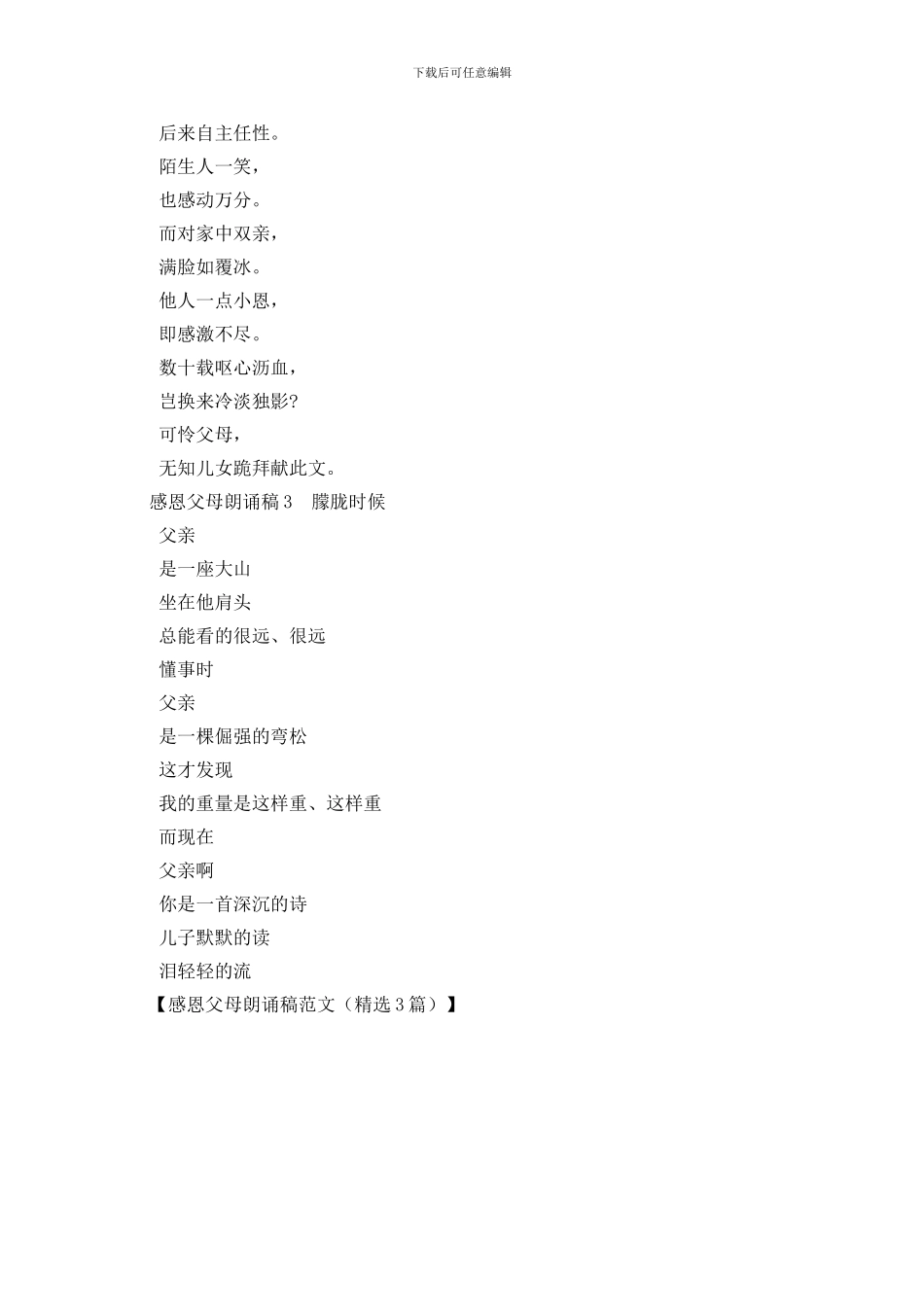 下载后可任意编辑

后来自主任性。

陌生人一笑，

也感动万分。

而对家中双亲，

满脸如覆冰。

他人一点小恩，

即感激不尽。

数十载呕心沥血，

岂换来冷淡独影?

可怜父母，

无知儿女跪拜献此文。

感恩父母朗诵稿 3　朦胧时候

父亲

是一座大山

坐在他肩头

总能看的很远、很远

懂事时

父亲

是一棵倔强的弯松

这才发现

我的重量是这样重、这样重

而现在

父亲啊

你是一首深沉的诗

儿子默默的读

泪轻轻的流

【感恩父母朗诵稿范文（精选 3 篇）】